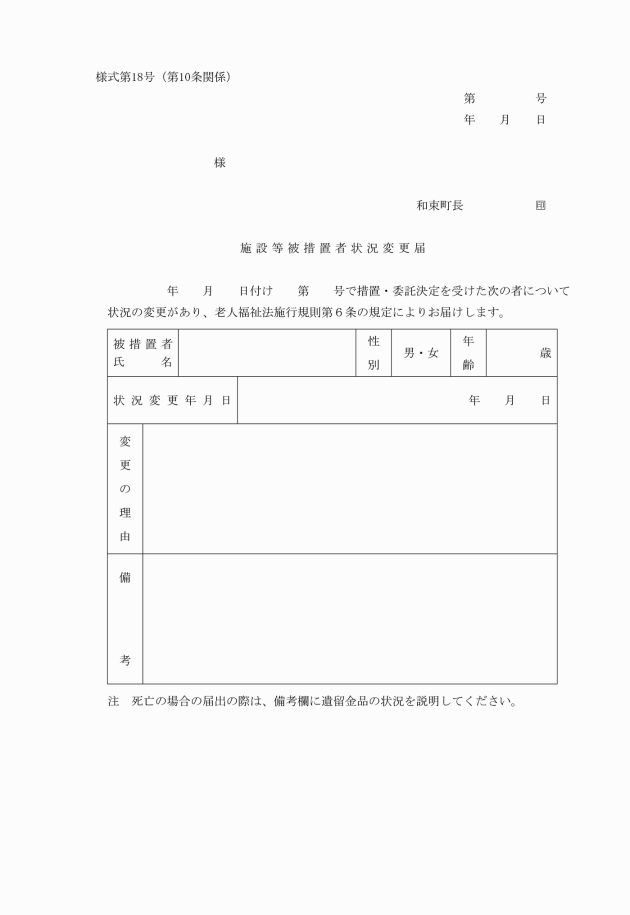 様式第18号（第10条関係）

第　　号
年　月　日

様

和束町長　　　　㊞

施設等被措置者状況変更届

年　月　日付け　第　号で措置・委託決定を受けた次の者について状況の変更があり、老人福祉法施行規則第６条の規定によりお届けします。

| 被措置者氏名 | | 性別 | 男・女 | 年齢 | 歳 |
|---|---|---|---|---|---|
| 状況変更年月日 | 年　月　日 | | | | |
| 変更の理由 | | | | | |
| 備考 | | | | | |

注　死亡の場合の届出の際は、備考欄に遺留金品の状況を説明してください。